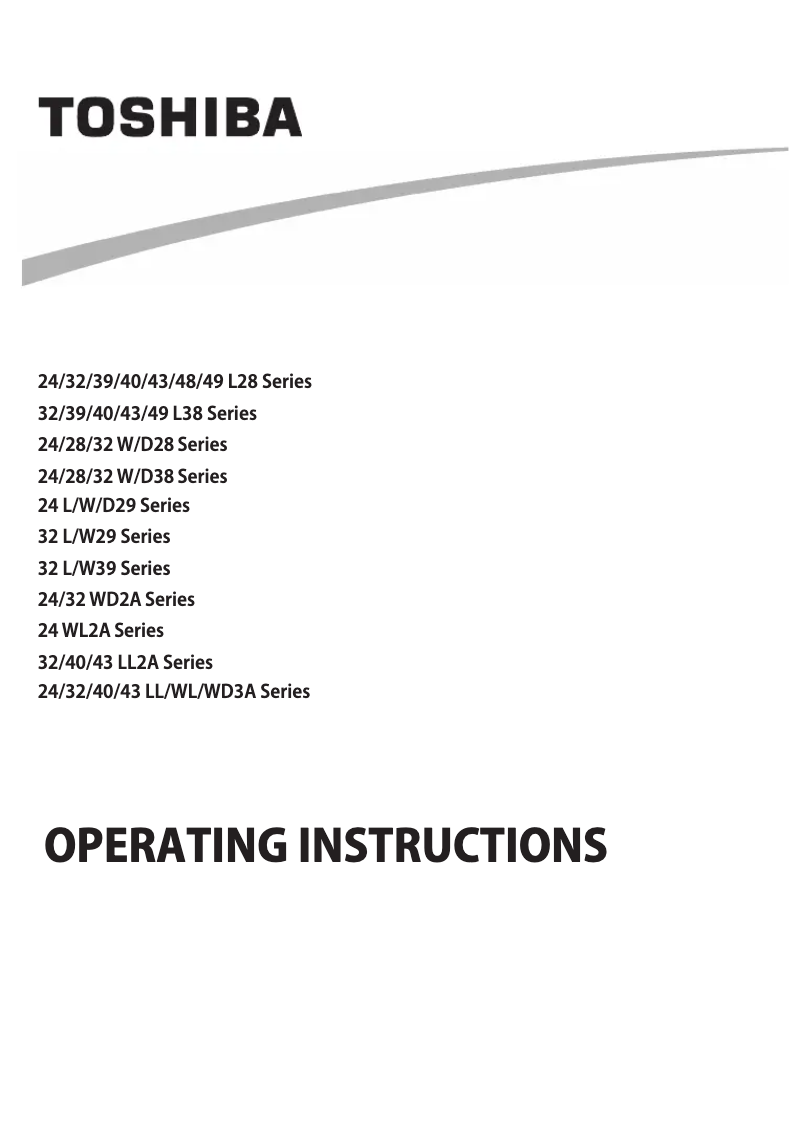 TOSHIBA

24/32/39/40/43/48/49 L28 Series
32/39/40/43/49 L38 Series
24/28/32 W/D28 Series
24/28/32 W/D38 Series
24 L/W/D29 Series
32 L/W29 Series
32 L/W39 Series
24/32 WD2A Series
24 WL2A Series
32/40/43 LL2A Series
24/32/40/43 LL/WL/WD3A Series

OPERATING INSTRUCTIONS